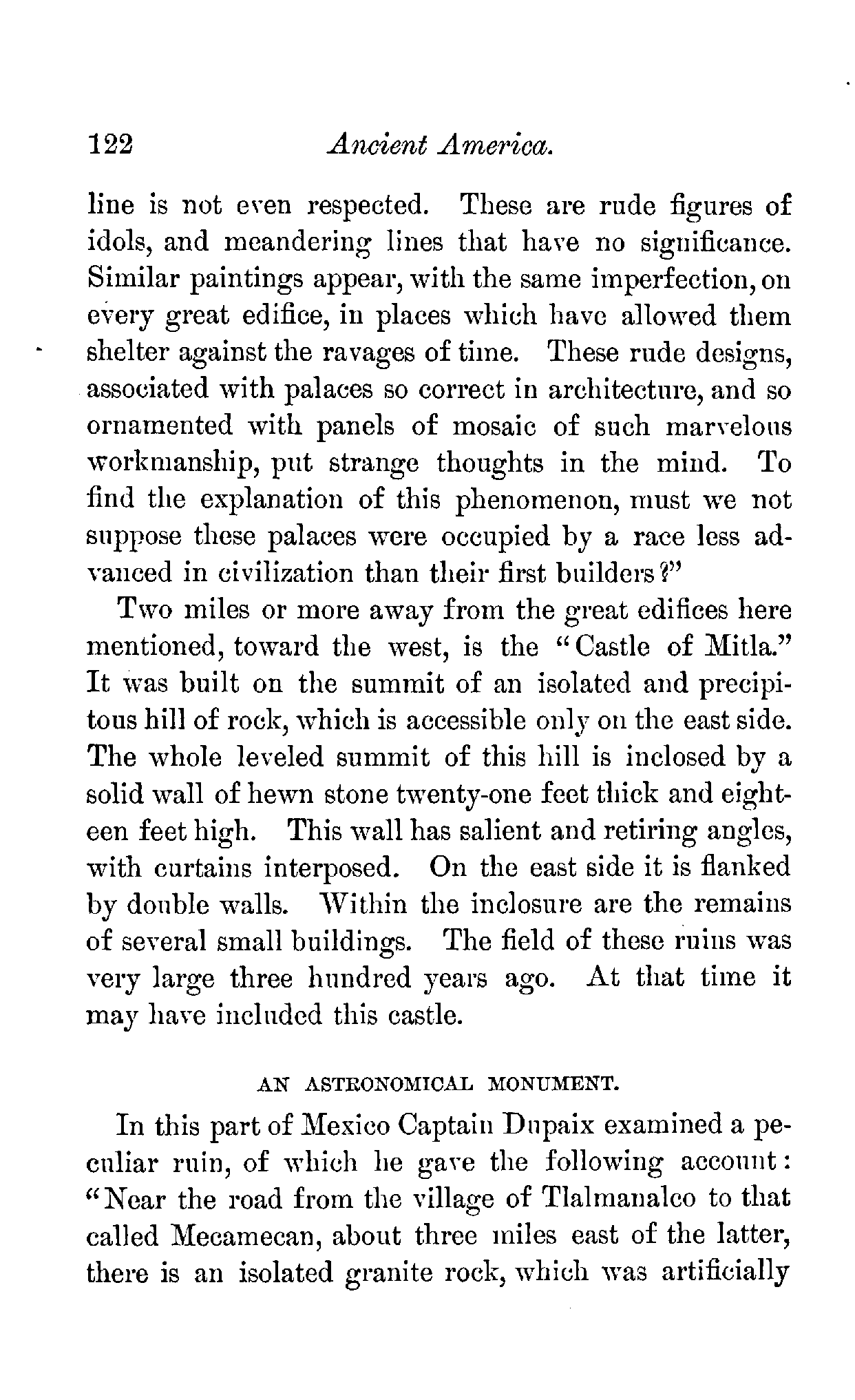 122 Ancient America.

line is not even respected. These are rude figures of idols, and meandering lines that have no significance. Similar paintings appear, with the same imperfection, on every great edifice, in places which have allowed them shelter against the ravages of time. These rude designs, associated with palaces so correct in architecture, and so ornamented with panels of mosaic of such marvelous workmanship, put strange thoughts in the mind. To find the explanation of this phenomenon, must we not suppose these palaces were occupied by a race less advanced in civilization than their first builders?"

Two miles or more away from the great edifices here mentioned, toward the west, is the "Castle of Mitla." It was built on the summit of an isolated and precipitous hill of rock, which is accessible only on the east side. The whole leveled summit of this hill is inclosed by a solid wall of hewn stone twenty-one feet thick and eighteen feet high. This wall has salient and retiring angles, with curtains interposed. On the east side it is flanked by double walls. Within the inclosure are the remains of several small buildings. The field of these ruins was very large three hundred years ago. At that time it may have included this castle.

AN ASTRONOMICAL MONUMENT.

In this part of Mexico Captain Dupaix examined a peculiar ruin, of which he gave the following account: "Near the road from the village of Tlalmanalco to that called Mecamecan, about three miles east of the latter, there is an isolated granite rock, which was artificially